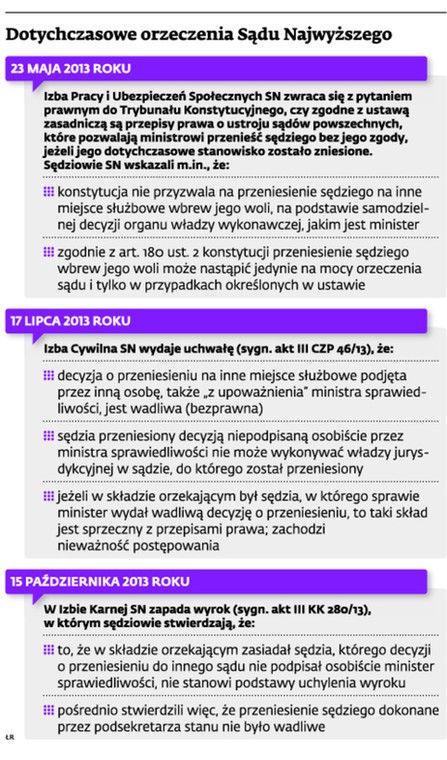 Dotychczasowe orzeczenia Sądu Najwyższego

23 MAJA 2013 ROKU

Izba Pracy i Ubezpieczeń Społecznych SN zwraca się z pytaniem prawnym do Trybunału Konstytucyjnego, czy zgodne z ustawą zasadniczą są przepisy prawa o ustroju sądów powszechnych, które pozwalają ministrowi przenieść sędziego bez jego zgody, jeżeli jego dotychczasowe stanowisko zostało zniesione. Sędziowie SN wskazali m.in., że:

konstytucja nie przyzwala na przeniesienie sędziego na inne miejsce służbowe wbrew jego woli, na podstawie samodzielnej decyzji organu władzy wykonawczej, jakim jest minister

zgodnie z art. 180 ust. 2 konstytucji przeniesienie sędziego wbrew jego woli może nastąpić jedynie na mocy orzeczenia sądu i tylko w przypadkach określonych w ustawie

17 LIPCA 2013 ROKU

Izba Cywilna SN wydaje uchwałę (sygn. akt III CZP 46/13), że:

decyzja o przeniesieniu na inne miejsce służbowe podjęta przez inną osobę, także „z upoważnienia" ministra sprawiedliwości, jest wadliwa (bezprawna)

sędzia przeniesiony decyzją niepodpisaną osobiście przez ministra sprawiedliwości nie może wykonywać władzy jurysdykcyjnej w sądzie, do którego został przeniesiony

jeżeli w składzie orzekającym był sędzia, w którego sprawie minister wydał wadliwą decyzję o przeniesieniu, to taki skład jest sprzeczny z przepisami prawa; zachodzi nieważność postępowania

15 PAŹDZIERNIKA 2013 ROKU

W Izbie Karnej SN zapada wyrok (sygn. akt III KK 280/13), w którym sędziowie stwierdzają, że:

to, że w składzie orzekającym zasiadał sędzia, którego decyzji o przeniesieniu do innego sądu nie podpisał osobiście minister sprawiedliwości, nie stanowi podstawy uchylenia wyroku

pośrednio stwierdzili więc, że przeniesienie sędziego dokonane przez podsekretarza stanu nie było wadliwe

ŁR